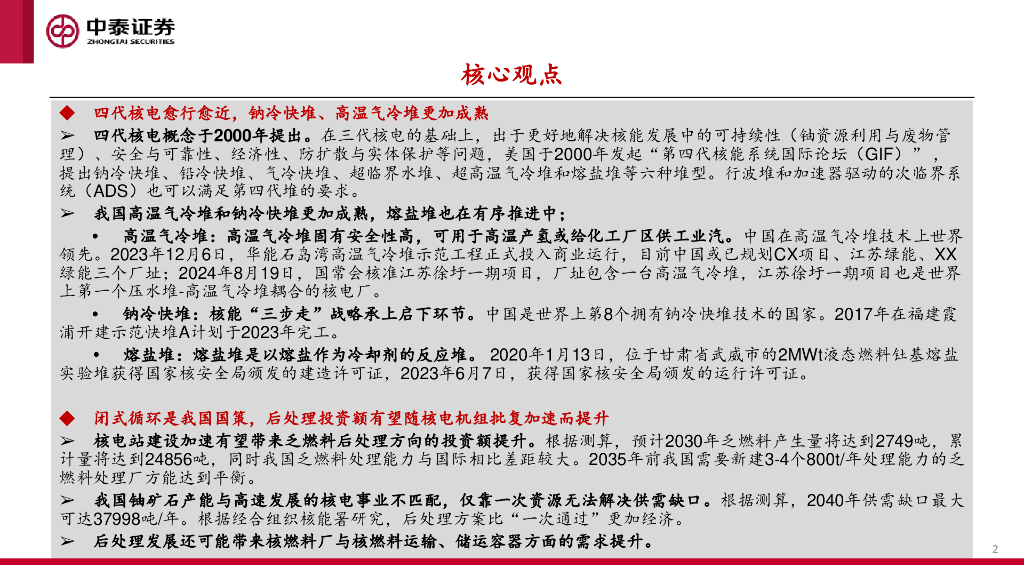 中泰证券
ZHONGTAI SECURITIES

核心观点

◆ 四代核电愈行愈近，钠冷快堆、高温气冷堆更加成熟

➢ 四代核电概念于2000年提出。在三代核电的基础上，出于更好地解决核能发展中的可持续性（铀资源利用与废物管理）、安全与可靠性、经济性、防扩散与实体保护等问题，美国于2000年发起“第四代核能系统国际论坛（GIF）”，提出钠冷快堆、铅冷快堆、气冷快堆、超临界水堆、超高温气冷堆和熔盐堆等六种堆型。行波堆和加速器驱动的次临界系统（ADS）也可以满足第四代堆的要求。

➢ 我国高温气冷堆和钠冷快堆更加成熟，熔盐堆也在有序推进中；

• 高温气冷堆：高温气冷堆固有安全性高，可用于高温产氢或给化工厂区供工业汽。中国在高温气冷堆技术上世界领先。2023年12月6日，华能石岛湾高温气冷堆示范工程正式投入商业运行，目前中国或已规划CX项目、江苏绿能、XX绿能三个厂址；2024年8月19日，国常会核准江苏徐圩一期项目，厂址包含一台高温气冷堆，江苏徐圩一期项目也是世界上第一个压水堆-高温气冷堆耦合的核电厂。

• 钠冷快堆：核能“三步走”战略承上启下环节。中国是世界上第8个拥有钠冷快堆技术的国家。2017年在福建霞浦开建示范快堆A计划于2023年完工。

• 熔盐堆：熔盐堆是以熔盐作为冷却剂的反应堆。2020年1月13日，位于甘肃省武威市的2MWt液态燃料钍基熔盐实验堆获得国家核安全局颁发的建造许可证，2023年6月7日，获得国家核安全局颁发的运行许可证。

◆ 闭式循环是我国国策，后处理投资额有望随核电机组批复加速而提升

➢ 核电站建设加速有望带来乏燃料后处理方向的投资额提升。根据测算，预计2030年乏燃料产生量将达到2749吨，累计量将达到24856吨，同时我国乏燃料处理能力与国际相比差距较大。2035年前我国需要新建3-4个800t/年处理能力的乏燃料处理厂方能达到平衡。

➢ 我国铀矿石产能与高速发展的核电事业不匹配，仅靠一次资源无法解决供需缺口。根据测算，2040年供需缺口最大可达37998吨/年。根据经合组织核能署研究，后处理方案比“一次通过”更加经济。

➢ 后处理发展还可能带来核燃料厂与核燃料运输、储运容器方面的需求提升。

2